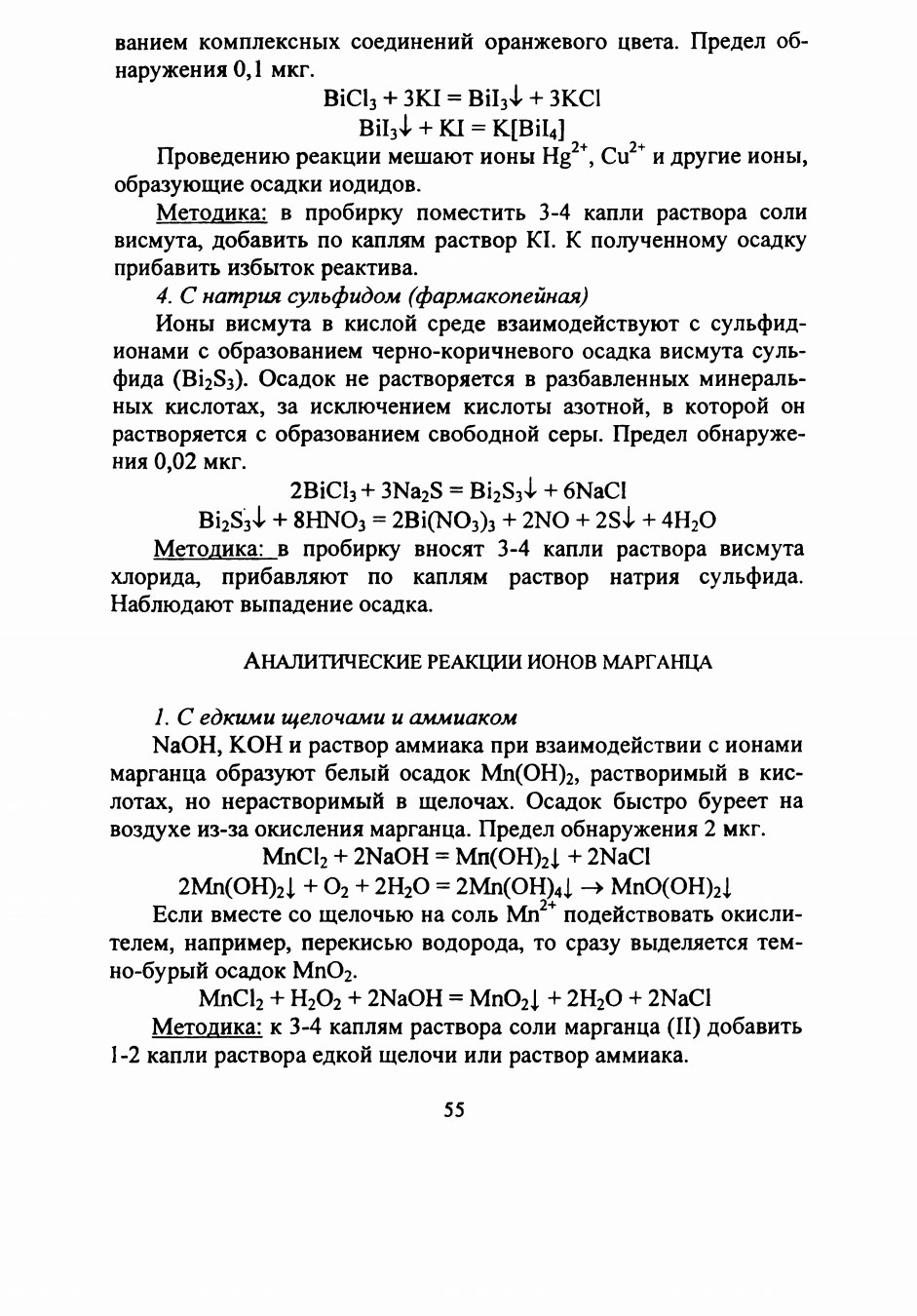 ванием комплексных соединений оранжевого цвета. Предел обнаружения 0,1 мкг.

$BiCl_3 + 3KI = BiI_3\downarrow + 3KCl$

$BiI_3\downarrow + KI = K[BiI_4]$

Проведению реакции мешают ионы $Hg^{2+}$, $Cu^{2+}$ и другие ионы, образующие осадки иодидов.

Методика: в пробирку поместить 3-4 капли раствора соли висмута, добавить по каплям раствор KI. К полученному осадку прибавить избыток реактива.

4. С натрия сульфидом (фармакопейная)

Ионы висмута в кислой среде взаимодействуют с сульфид-ионами с образованием черно-коричневого осадка висмута сульфида ($Bi_2S_3$). Осадок не растворяется в разбавленных минеральных кислотах, за исключением кислоты азотной, в которой он растворяется с образованием свободной серы. Предел обнаружения 0,02 мкг.

$2BiCl_3 + 3Na_2S = Bi_2S_3\downarrow + 6NaCl$

$Bi_2S_3\downarrow + 8HNO_3 = 2Bi(NO_3)_3 + 2NO + 2S\downarrow + 4H_2O$

Методика: в пробирку вносят 3-4 капли раствора висмута хлорида, прибавляют по каплям раствор натрия сульфида. Наблюдают выпадение осадка.

АНАЛИТИЧЕСКИЕ РЕАКЦИИ ИОНОВ МАРГАНЦА

1. С едкими щелочами и аммиаком

NaOH, KOH и раствор аммиака при взаимодействии с ионами марганца образуют белый осадок $Mn(OH)_2$, растворимый в кислотах, но нерастворимый в щелочах. Осадок быстро буреет на воздухе из-за окисления марганца. Предел обнаружения 2 мкг.

$MnCl_2 + 2NaOH = Mn(OH)_2\downarrow + 2NaCl$

$2Mn(OH)_2\downarrow + O_2 + 2H_2O = 2Mn(OH)_4\downarrow \rightarrow MnO(OH)_2\downarrow$

Если вместе со щелочью на соль $Mn^{2+}$ подействовать окислителем, например, перекисью водорода, то сразу выделяется темно-бурый осадок $MnO_2$.

$MnCl_2 + H_2O_2 + 2NaOH = MnO_2\downarrow + 2H_2O + 2NaCl$

Методика: к 3-4 каплям раствора соли марганца (II) добавить 1-2 капли раствора едкой щелочи или раствор аммиака.

55